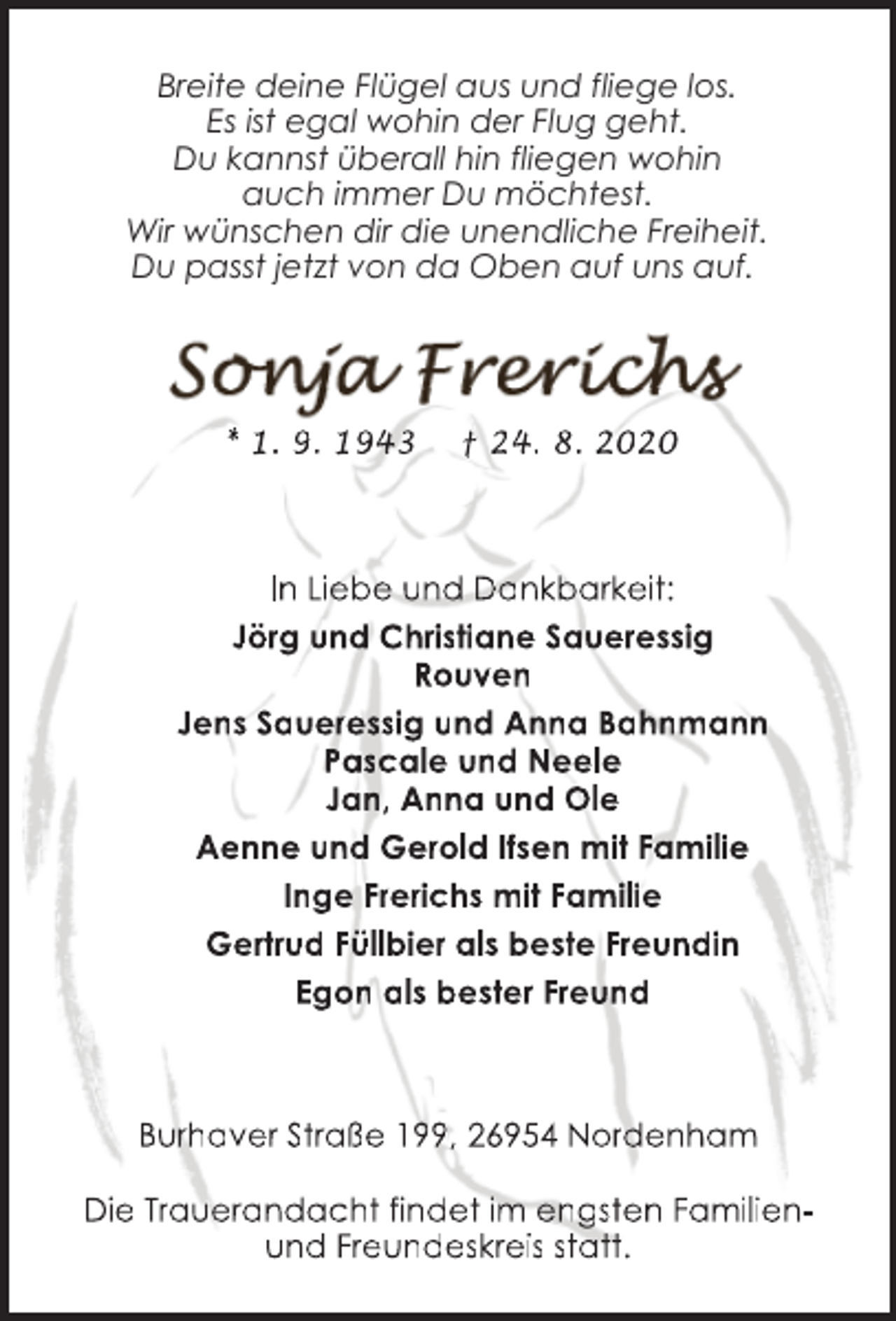 Breite deine Flügel aus und fliege los.
Es ist egal wohin der Flug geht.
Du kannst überall hin fliegen wohin
auch immer Du möchtest.
Wir wünschen dir die unendliche Freiheit.
Du passt jetzt von da Oben auf uns auf.

Sonja Frerichs

* 1. 9. 1943 † 24. 8. 2020

In Liebe und Dankbarkeit:

Jörg und Christiane Saueressig
Rouven

Jens Saueressig und Anna Bahnmann
Pascale und Neele
Jan, Anna und Ole

Aenne und Gerold Ifsen mit Familie

Inge Frerichs mit Familie

Gertrud Füllbier als beste Freundin

Egon als bester Freund

Burhaver Straße 199, 26954 Nordenham

Die Trauerandacht findet im engsten Familien- und Freundeskreis statt.